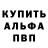 КУПИТЬ
АЛЬФА
ПВП